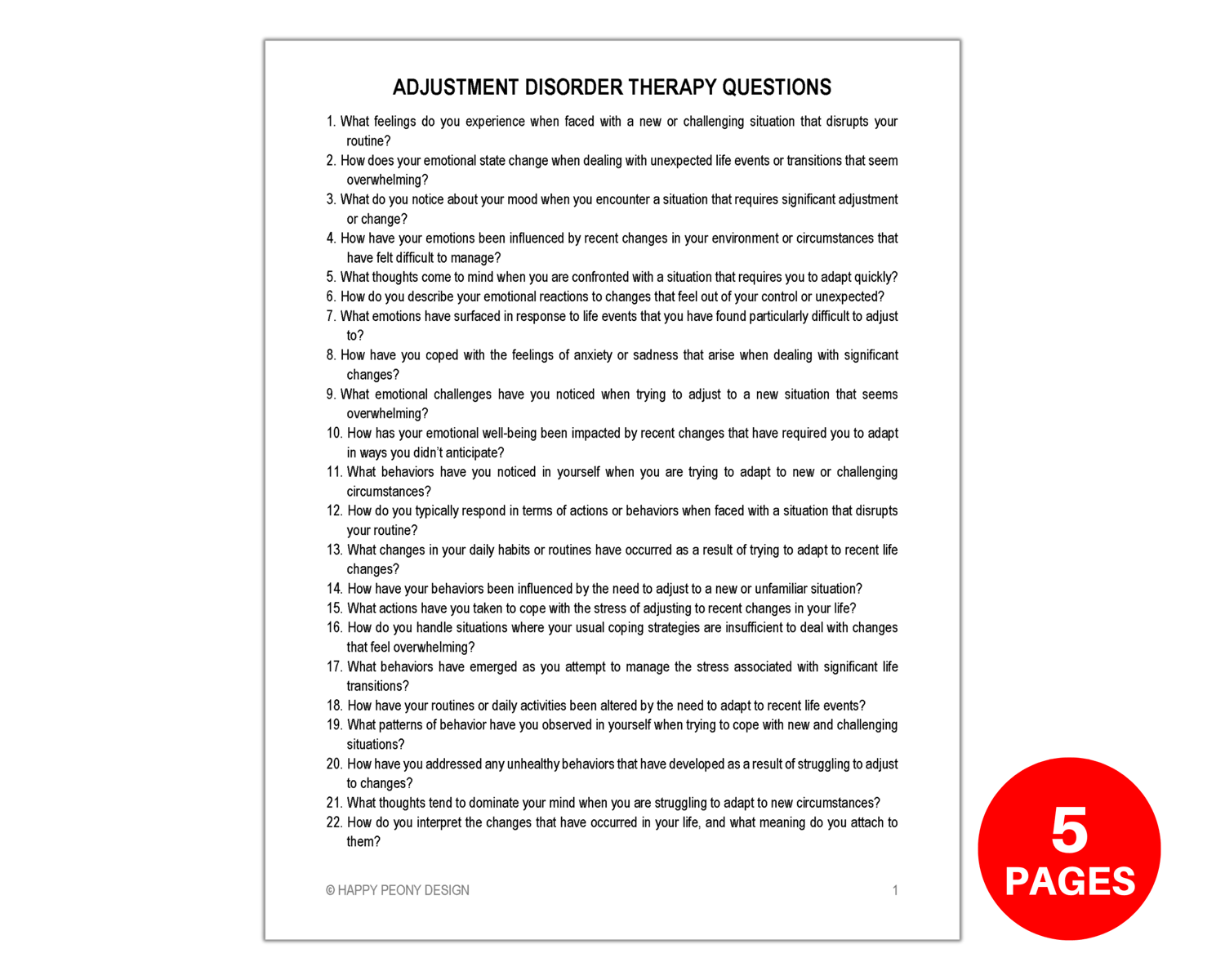 ADJUSTMENT DISORDER THERAPY QUESTIONS

1. What feelings do you experience when faced with a new or challenging situation that disrupts your routine?
2. How does your emotional state change when dealing with unexpected life events or transitions that seem overwhelming?
3. What do you notice about your mood when you encounter a situation that requires significant adjustment or change?
4. How have your emotions been influenced by recent changes in your environment or circumstances that have felt difficult to manage?
5. What thoughts come to mind when you are confronted with a situation that requires you to adapt quickly?
6. How do you describe your emotional reactions to changes that feel out of your control or unexpected?
7. What emotions have surfaced in response to life events that you have found particularly difficult to adjust to?
8. How have you coped with the feelings of anxiety or sadness that arise when dealing with significant changes?
9. What emotional challenges have you noticed when trying to adjust to a new situation that seems overwhelming?
10. How has your emotional well-being been impacted by recent changes that have required you to adapt in ways you didn't anticipate?
11. What behaviors have you noticed in yourself when you are trying to adapt to new or challenging circumstances?
12. How do you typically respond in terms of actions or behaviors when faced with a situation that disrupts your routine?
13. What changes in your daily habits or routines have occurred as a result of trying to adapt to recent life changes?
14. How have your behaviors been influenced by the need to adjust to a new or unfamiliar situation?
15. What actions have you taken to cope with the stress of adjusting to recent changes in your life?
16. How do you handle situations where your usual coping strategies are insufficient to deal with changes that feel overwhelming?
17. What behaviors have emerged as you attempt to manage the stress associated with significant life transitions?
18. How have your routines or daily activities been altered by the need to adapt to recent life events?
19. What patterns of behavior have you observed in yourself when trying to cope with new and challenging situations?
20. How have you addressed any unhealthy behaviors that have developed as a result of struggling to adjust to changes?
21. What thoughts tend to dominate your mind when you are struggling to adapt to new circumstances?
22. How do you interpret the changes that have occurred in your life, and what meaning do you attach to them?

© HAPPY PEONY DESIGN 1

5 PAGES